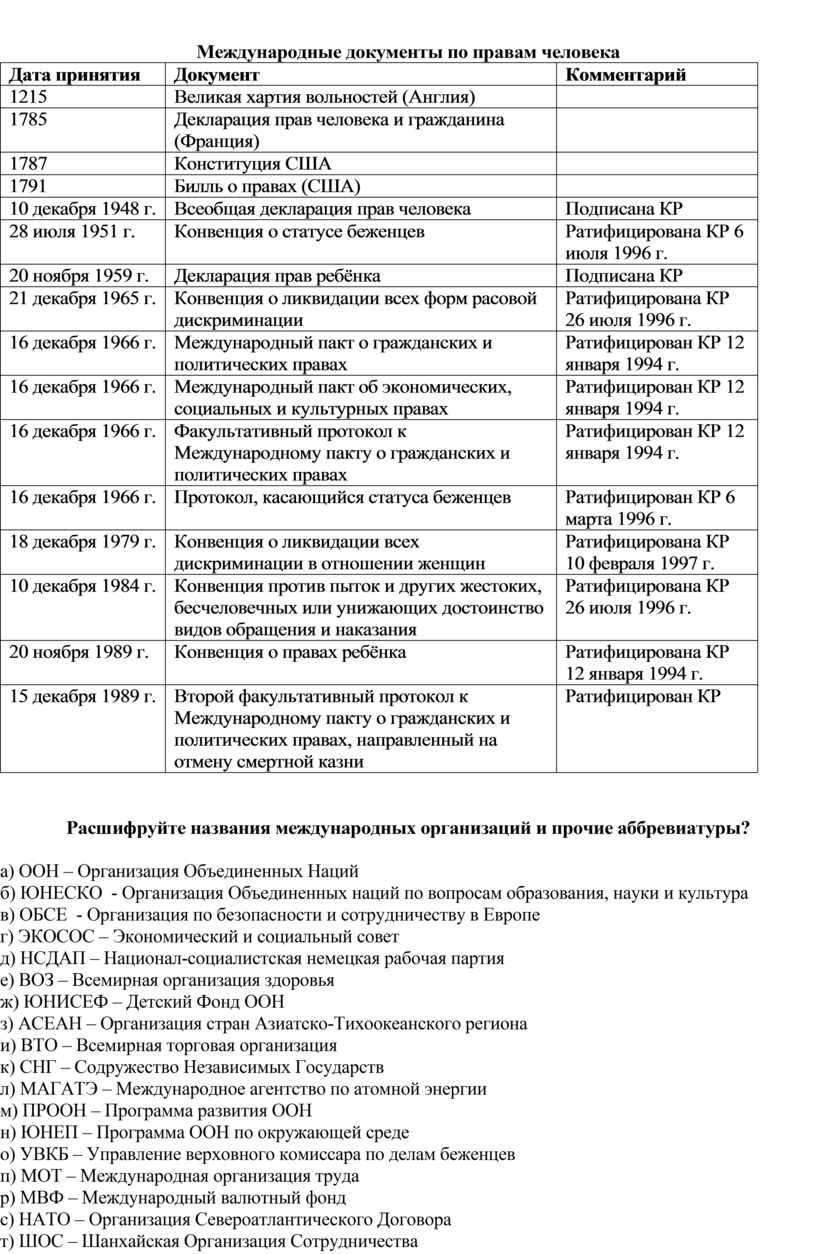 Международные документы по правам человека

| Дата принятия | Документ | Комментарий |
|---|---|---|
| 1215 | Великая хартия вольностей (Англия) | |
| 1785 | Декларация прав человека и гражданина (Франция) | |
| 1787 | Конституция США | |
| 1791 | Билль о правах (США) | |
| 10 декабря 1948 г. | Всеобщая декларация прав человека | Подписана КР |
| 28 июля 1951 г. | Конвенция о статусе беженцев | Ратифицирована КР 6 июля 1996 г. |
| 20 ноября 1959 г. | Декларация прав ребёнка | Подписана КР |
| 21 декабря 1965 г. | Конвенция о ликвидации всех форм расовой дискриминации | Ратифицирована КР 26 июля 1996 г. |
| 16 декабря 1966 г. | Международный пакт о гражданских и политических правах | Ратифицирован КР 12 января 1994 г. |
| 16 декабря 1966 г. | Международный пакт об экономических, социальных и культурных правах | Ратифицирован КР 12 января 1994 г. |
| 16 декабря 1966 г. | Факультативный протокол к Международному пакту о гражданских и политических правах | Ратифицирован КР 12 января 1994 г. |
| 16 декабря 1966 г. | Протокол, касающийся статуса беженцев | Ратифицирован КР 6 марта 1996 г. |
| 18 декабря 1979 г. | Конвенция о ликвидации всех дискриминации в отношении женщин | Ратифицирована КР 10 февраля 1997 г. |
| 10 декабря 1984 г. | Конвенция против пыток и других жестоких, бесчеловечных или унижающих достоинство видов обращения и наказания | Ратифицирована КР 26 июля 1996 г. |
| 20 ноября 1989 г. | Конвенция о правах ребёнка | Ратифицирована КР 12 января 1994 г. |
| 15 декабря 1989 г. | Второй факультативный протокол к Международному пакту о гражданских и политических правах, направленный на отмену смертной казни | Ратифицирован КР |

Расшифруйте названия международных организаций и прочие аббревиатуры?

а) ООН – Организация Объединенных Наций
б) ЮНЕСКО - Организация Объединенных наций по вопросам образования, науки и культура
в) ОБСЕ - Организация по безопасности и сотрудничеству в Европе
г) ЭКОСОС – Экономический и социальный совет
д) НСДАП – Национал-социалистская немецкая рабочая партия
е) ВОЗ – Всемирная организация здоровья
ж) ЮНИСЕФ – Детский Фонд ООН
з) АСЕАН – Организация стран Азиатско-Тихоокеанского региона
и) ВТО – Всемирная торговая организация
к) СНГ – Содружество Независимых Государств
л) МАГАТЭ – Международное агентство по атомной энергии
м) ПРООН – Программа развития ООН
н) ЮНЕП – Программа ООН по окружающей среде
о) УВКБ – Управление верховного комиссара по делам беженцев
п) МОТ – Международная организация труда
р) МВФ – Международный валютный фонд
с) НАТО – Организация Североатлантического Договора
т) ШОС – Шанхайская Организация Сотрудничества